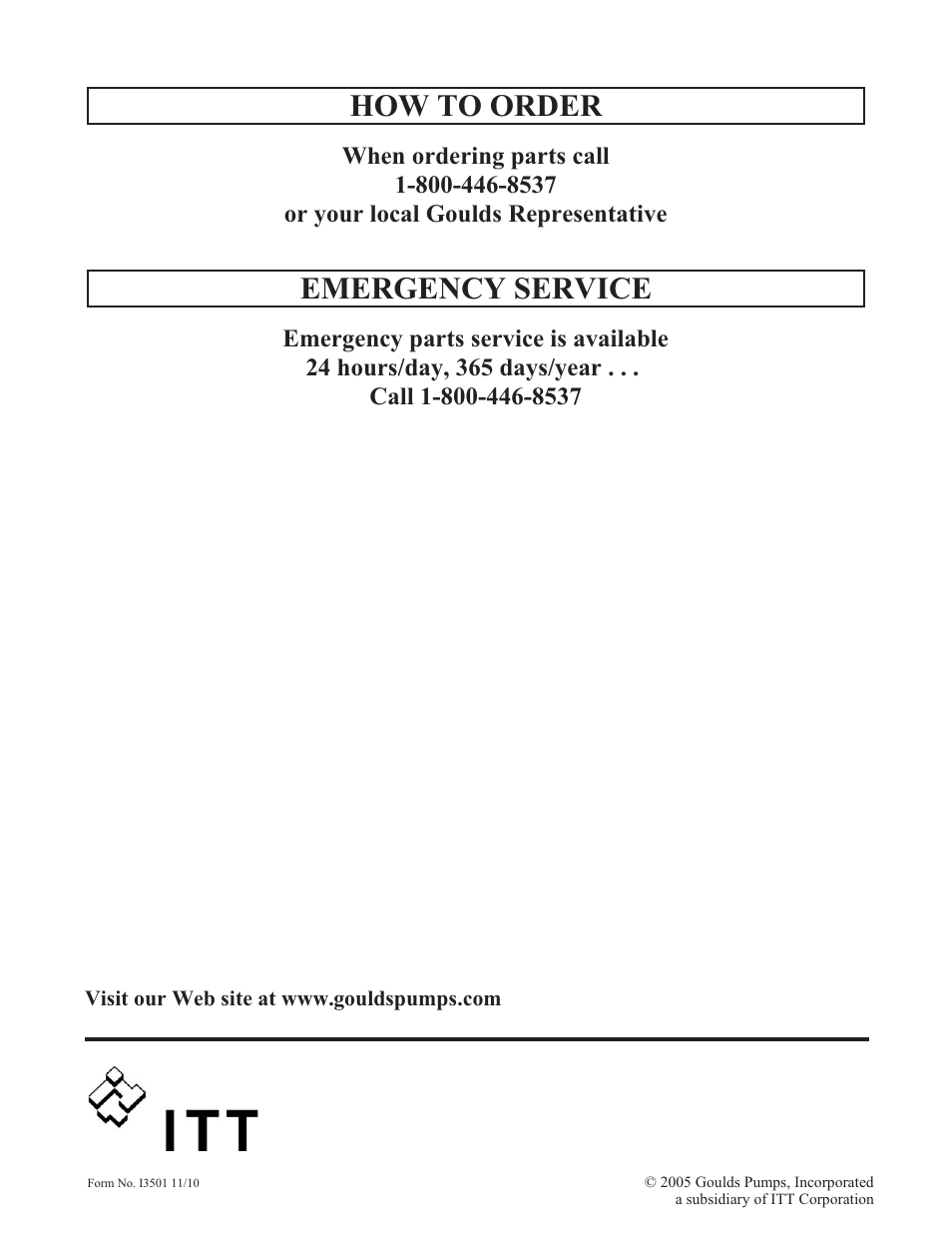 HOW TO ORDER

When ordering parts call
1-800-446-8537
or your local Goulds Representative

EMERGENCY SERVICE

Emergency parts service is available
24 hours/day, 365 days/year . . .
Call 1-800-446-8537

Visit our Web site at www.gouldspumps.com

ITT

Form No. I3501 11/10

© 2005 Goulds Pumps, Incorporated
a subsidiary of ITT Corporation